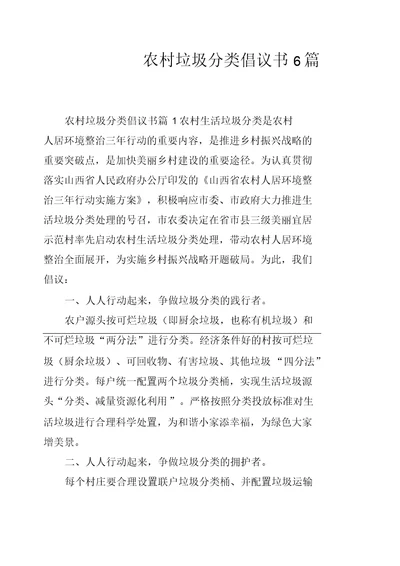 农村垃圾分类倡议书 6 篇

农村垃圾分类倡议书篇 1 农村生活垃圾分类是农村人居环境整治三年行动的重要内容，是推进乡村振兴战略的重要突破点，是加快美丽乡村建设的重要途径。为认真贯彻落实山西省人民政府办公厅印发的《山西省农村人居环境整治三年行动实施方案》，积极响应市委、市政府大力推进生活垃圾分类处理的号召，市农委决定在省市县三级美丽宜居示范村率先启动农村生活垃圾分类处理，带动农村人居环境整治全面展开，为实施乡村振兴战略开题破局。为此，我们倡议：

一、人人行动起来，争做垃圾分类的践行者。

农户源头按可烂垃圾（即厨余垃圾，也称有机垃圾）和不可烂垃圾“两分法”进行分类。经济条件好的村按可烂垃圾（厨余垃圾）、可回收物、有害垃圾、其他垃圾“四分法”进行分类。每户统一配置两个垃圾分类桶，实现生活垃圾源头“分类、减量资源化利用”。严格按照分类投放标准对生活垃圾进行合理科学处置，为和谐小家添幸福，为绿色大家增美景。

二、人人行动起来，争做垃圾分类的拥护者。

每个村庄要合理设置联户垃圾分类桶、并配置垃圾运输